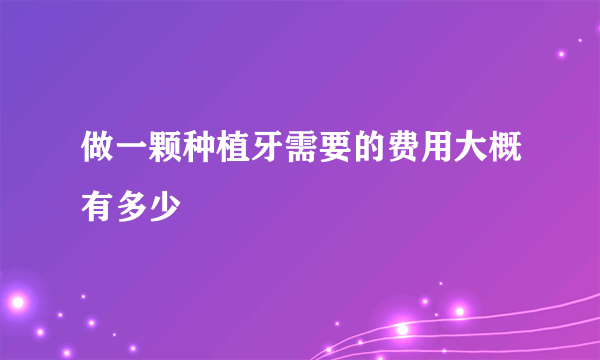 做一颗种植牙需要的费用大概有多少